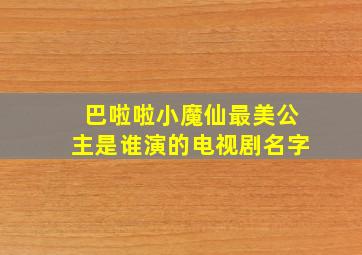 巴啦啦小魔仙最美公主是谁演的电视剧名字